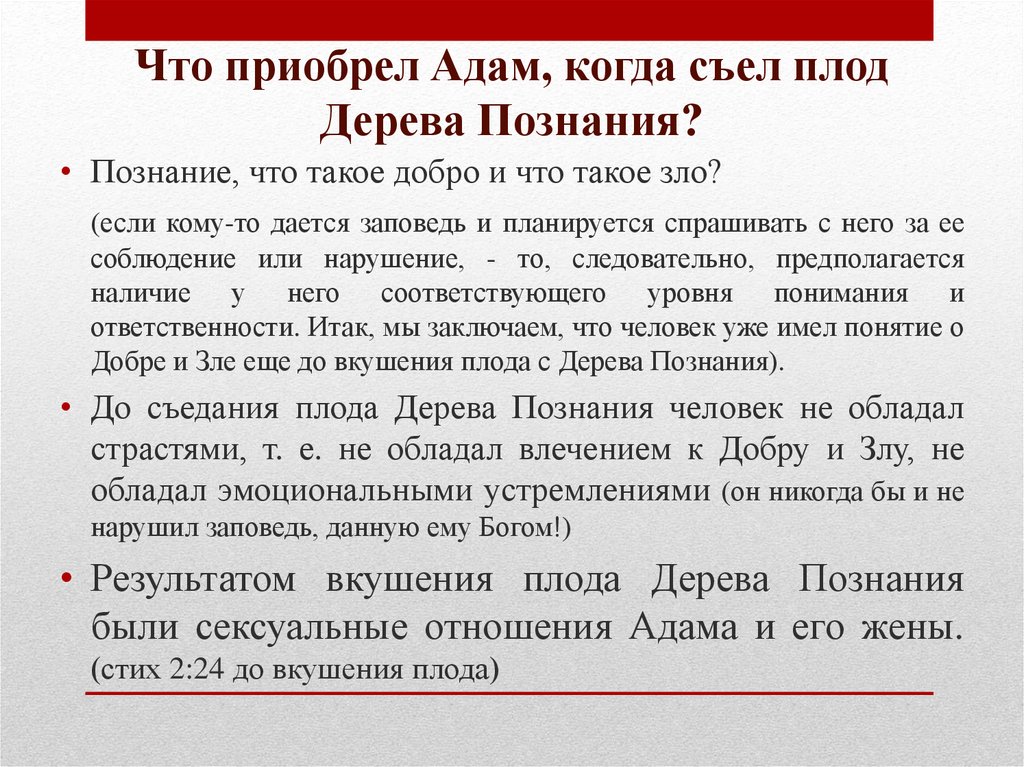 Что приобрел Адам, когда съел плод Дерева Познания?

• Познание, что такое добро и что такое зло?

(если кому-то дается заповедь и планируется спрашивать с него за ее соблюдение или нарушение, - то, следовательно, предполагается наличие у него соответствующего уровня понимания и ответственности. Итак, мы заключаем, что человек уже имел понятие о Добре и Зле еще до вкушения плода с Дерева Познания).

• До съедания плода Дерева Познания человек не обладал страстями, т. е. не обладал влечением к Добру и Злу, не обладал эмоциональными устремлениями (он никогда бы и не нарушил заповедь, данную ему Богом!)

• Результатом вкушения плода Дерева Познания были сексуальные отношения Адама и его жены. (стих 2:24 до вкушения плода)